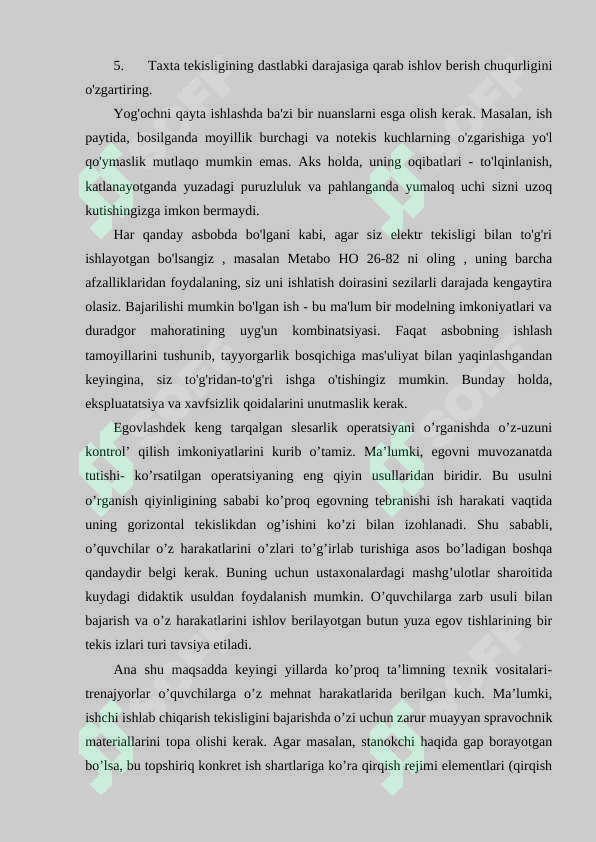 5. Taxta tekisligining dastlabki darajasiga qarab ishlov berish chuqurligini o'zgartiring.

Yog'ochni qayta ishlashda ba'zi bir nuanslarni esga olish kerak. Masalan, ish paytida, bosilganda moyillik burchagi va notekis kuchlarning o'zgarishiga yo'l qo'ymaslik mutlaqo mumkin emas. Aks holda, uning oqibatlari - to'lqinlanish, katlanayotganda yuzadagi puruzluluk va pahlanganda yumaloq uchi sizni uzoq kutishingizga imkon bermaydi.

Har qanday asbobda bo'lgani kabi, agar siz elektr tekisligi bilan to'g'ri ishlayotgan bo'lsangiz , masalan Metabo HO 26-82 ni oling , uning barcha afzalliklaridan foydalaning, siz uni ishlatish doirasini sezilarli darajada kengaytira olasiz. Bajarilishi mumkin bo'lgan ish - bu ma'lum bir modelning imkoniyatlari va duradgor mahoratining uyg'un kombinatsiyasi. Faqat asbobning ishlash tamoyillarini tushunib, tayyorgarlik bosqichiga mas'uliyat bilan yaqinlashgandan keyingina, siz to'g'ridan-to'g'ri ishga o'tishingiz mumkin. Bunday holda, ekspluatatsiya va xavfsizlik qoidalarini unutmaslik kerak.

Egovlashdek keng tarqalgan slesarlik operatsiyani o’rganishda o’z-uzuni kontrol’ qilish imkoniyatlarini kurib o’tamiz. Ma’lumki, egovni muvozanatda tutishi- ko’rsatilgan operatsiyaning eng qiyin usullaridan biridir. Bu usulni o’rganish qiyinligining sababi ko’proq egovning tebranishi ish harakati vaqtida uning gorizontal tekislikdan og’ishini ko’zi bilan izohlanadi. Shu sababli, o’quvchilar o’z harakatlarini o’zlari to’g’irlab turishiga asos bo’ladigan boshqa qandaydir belgi kerak. Buning uchun ustaxonalardagi mashg’ulotlar sharoitida kuydagi didaktik usuldan foydalanish mumkin. O’quvchilarga zarb usuli bilan bajarish va o’z harakatlarini ishlov berilayotgan butun yuza egov tishlarining bir tekis izlari turi tavsiya etiladi.

Ana shu maqsadda keyingi yillarda ko’proq ta’limning texnik vositalari-trenajyorlar o’quvchilarga o’z mehnat harakatlarida berilgan kuch. Ma’lumki, ishchi ishlab chiqarish tekisligini bajarishda o’zi uchun zarur muayyan spravochnik materiallarini topa olishi kerak. Agar masalan, stanokchi haqida gap borayotgan bo’lsa, bu topshiriq konkret ish shartlariga ko’ra qirqish rejimi elementlari (qirqish